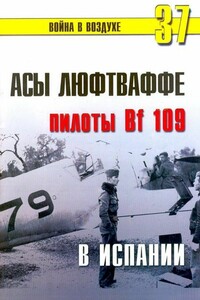 ВОЙНА В ВОЗДУХЕ
37

АСЫ ЛЮФТВАФФЕ
ПИЛОТЫ Bf 109

79

В ИСПАНИИ